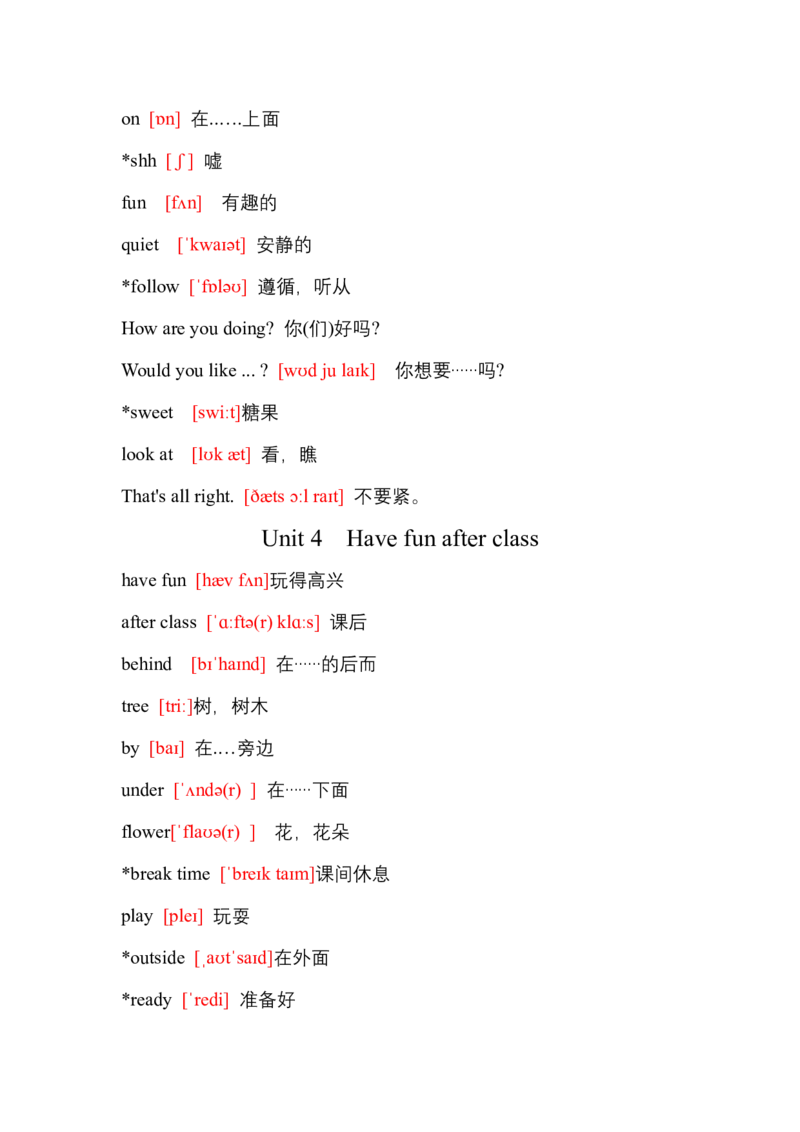 on [ɒn] 在……上面

*shh [ʃ] 嘘

fun [fʌn] 有趣的

quiet [ˈkwaɪət] 安静的

*follow [ˈfɒləʊ] 遵循，听从

How are you doing? 你(们)好吗?

Would you like ... ? [wʊd ju laɪk] 你想要……吗?

*sweet [swiːt]糖果

look at [lʊk æt] 看，瞧

That's all right. [ðæts ɔːl raɪt] 不要紧。

Unit 4 Have fun after class

have fun [hæv fʌn]玩得高兴

after class [ˈɑːftə(r) klɑːs] 课后

behind [bɪˈhaɪnd] 在……的后而

tree [triː]树，树木

by [baɪ] 在….旁边

under [ˈʌndə(r) ] 在……下面

flower[ˈflaʊə(r) ] 花，花朵

*break time [ˈbreɪk taɪm]课间休息

play [pleɪ] 玩耍

*outside [ˌaʊtˈsaɪd]在外面

*ready [ˈredi] 准备好